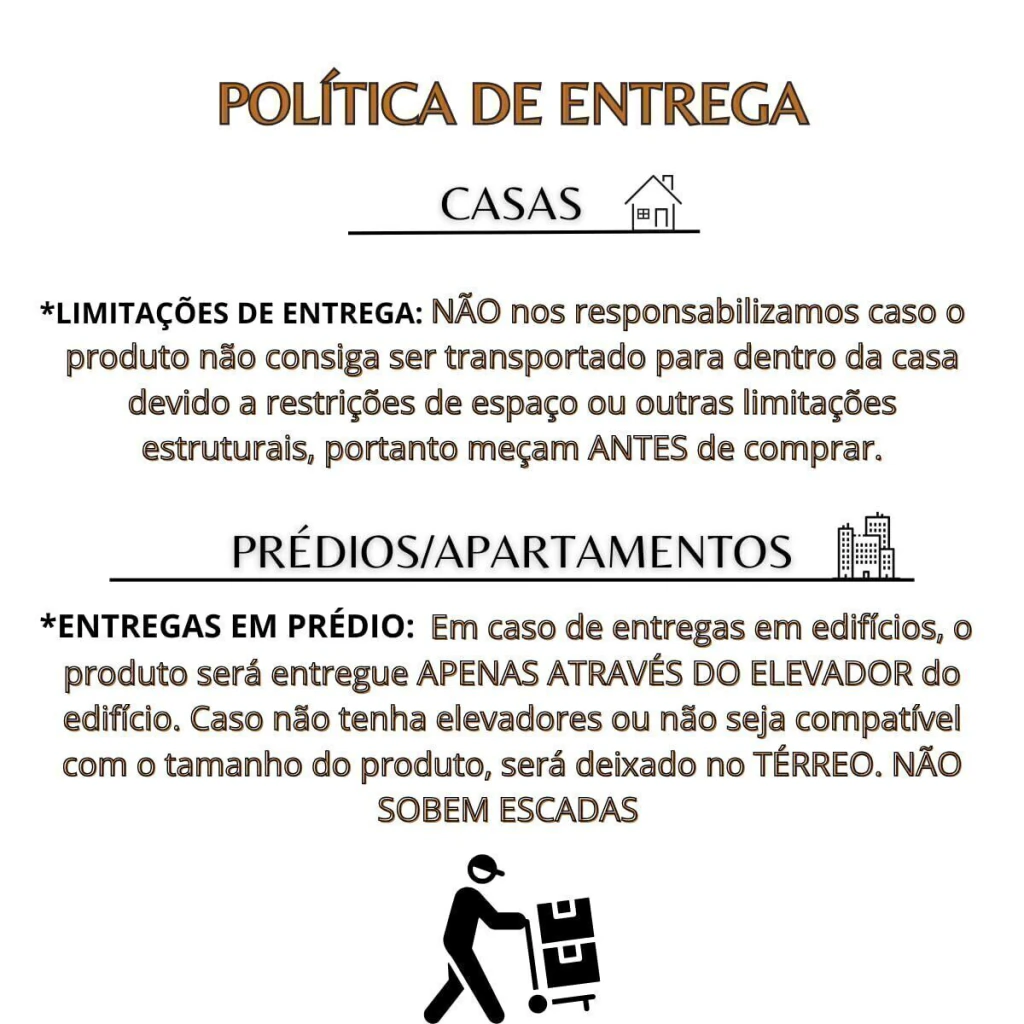 POLÍTICA DE ENTREGA

CASAS

*LIMITAÇÕES DE ENTREGA: NÃO nos responsabilizamos caso o produto não consiga ser transportado para dentro da casa devido a restrições de espaço ou outras limitações estruturais, portanto meçam ANTES de comprar.

PRÉDIOS/APARTAMENTOS

*ENTREGAS EM PRÉDIO: Em caso de entregas em edifícios, o produto será entregue APENAS ATRAVÉS DO ELEVADOR do edifício. Caso não tenha elevadores ou não seja compatível com o tamanho do produto, será deixado no TÉRREO. NÃO SOBEM ESCADAS